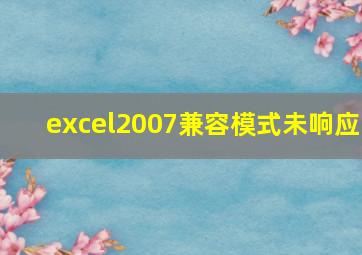 excel2007兼容模式未响应